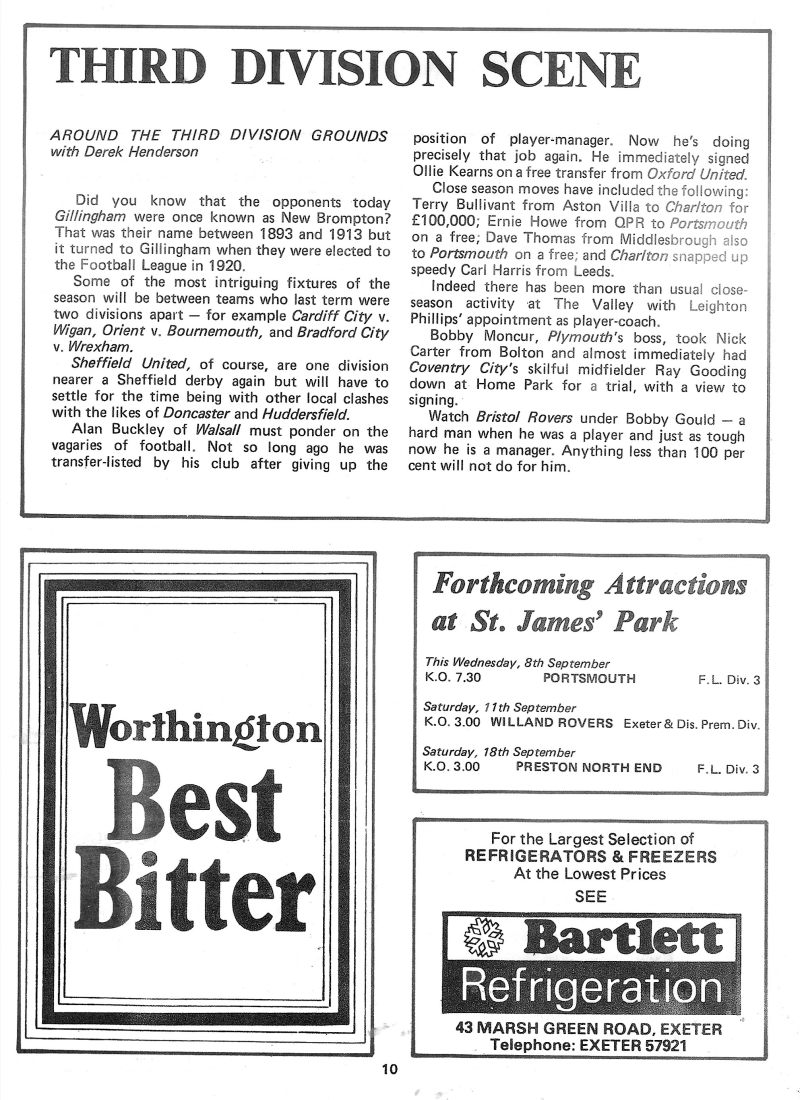 THIRD DIVISION SCENE

AROUND THE THIRD DIVISION GROUNDS
with Derek Henderson

Did you know that the opponents today Gillingham were once known as New Brompton? That was their name between 1893 and 1913 but it turned to Gillingham when they were elected to the Football League in 1920.

Some of the most intriguing fixtures of the season will be between teams who last term were two divisions apart — for example Cardiff City v. Wigan, Orient v. Bournemouth, and Bradford City v. Wrexham.

Sheffield United, of course, are one division nearer a Sheffield derby again but will have to settle for the time being with other local clashes with the likes of Doncaster and Huddersfield.

Alan Buckley of Walsall must ponder on the vagaries of football. Not so long ago he was transfer-listed by his club after giving up the position of player-manager. Now he's doing precisely that job again. He immediately signed Ollie Kearns on a free transfer from Oxford United.

Close season moves have included the following: Terry Bullivant from Aston Villa to Charlton for £100,000; Ernie Howe from QPR to Portsmouth on a free; Dave Thomas from Middlesbrough also to Portsmouth on a free; and Charlton snapped up speedy Carl Harris from Leeds.

Indeed there has been more than usual close-season activity at The Valley with Leighton Phillips' appointment as player-coach.

Bobby Moncur, Plymouth's boss, took Nick Carter from Bolton and almost immediately had Coventry City's skilful midfielder Ray Gooding down at Home Park for a trial, with a view to signing.

Watch Bristol Rovers under Bobby Gould — a hard man when he was a player and just as tough now he is a manager. Anything less than 100 per cent will not do for him.

Worthington
Best
Bitter

Forthcoming Attractions
at St. James' Park

This Wednesday, 8th September
K.O. 7.30 PORTSMOUTH F.L. Div. 3

Saturday, 11th September
K.O. 3.00 WILLAND ROVERS Exeter & Dis. Prem. Div.

Saturday, 18th September
K.O. 3.00 PRESTON NORTH END F.L. Div. 3

For the Largest Selection of
REFRIGERATORS & FREEZERS
At the Lowest Prices
SEE
Bartlett
Refrigeration
43 MARSH GREEN ROAD, EXETER
Telephone: EXETER 57921

10